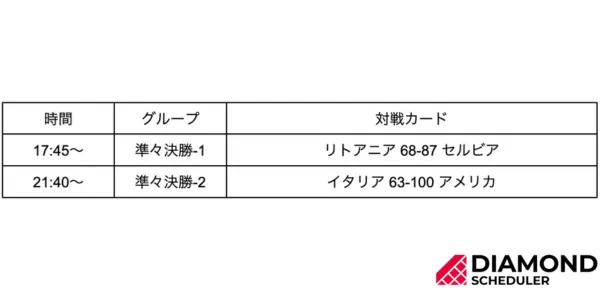 | 時間 | グループ | 対戦カード |
|---|---|---|
| 17:45〜 | 準々決勝-1 | リトアニア 68-87 セルビア |
| 21:40〜 | 準々決勝-2 | イタリア 63-100 アメリカ |

DIAMOND SCHEDULER